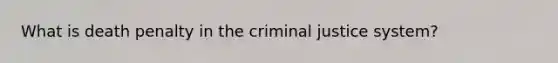 What is death penalty in the criminal justice system?